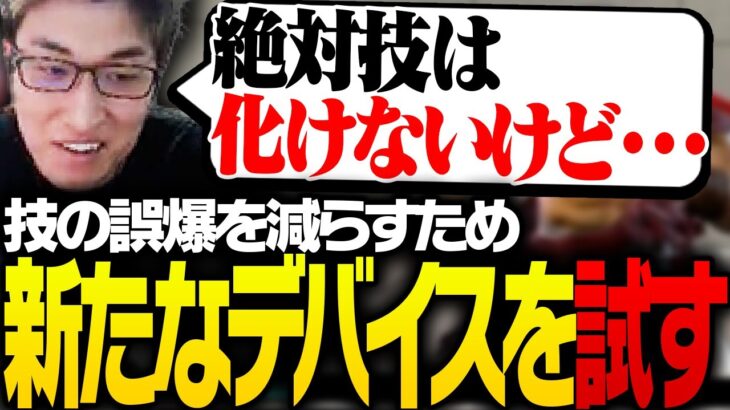 絶対技は
化けないけど…

技の誤爆を減らすため
新たなデバイスを試す